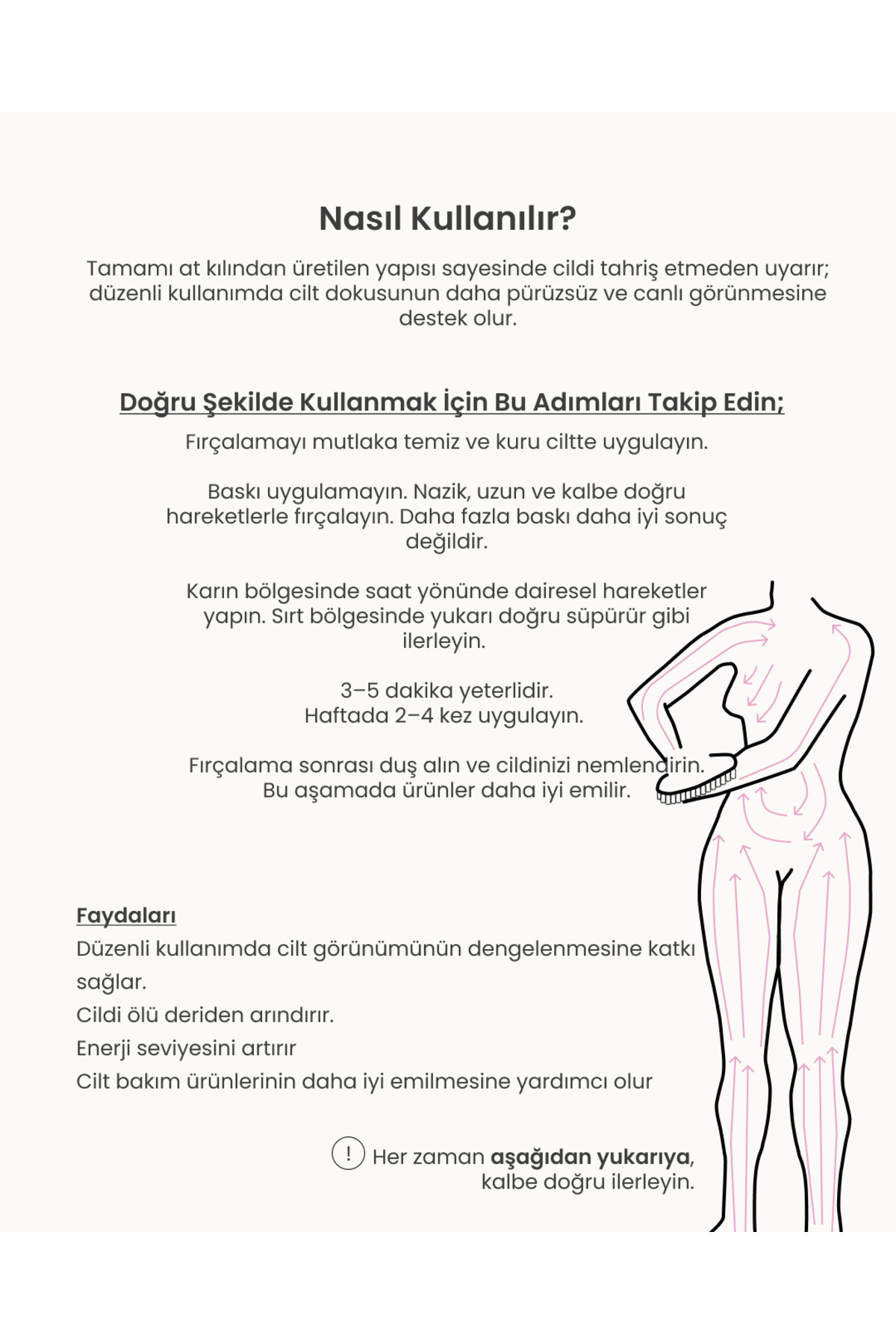 Nasıl Kullanılır?

Tamamı at kılından üretilen yapısı sayesinde cildi tahriş etmeden uyarır; düzenli kullanımda cilt dokusunun daha pürüzsüz ve canlı görünmesine destek olur.

Doğru Şekilde Kullanmak İçin Bu Adımları Takip Edin;

Fırçalamayı mutlaka temiz ve kuru ciltte uygulayın.

Baskı uygulamayın. Nazik, uzun ve kalbe doğru hareketlerle fırçalayın. Daha fazla baskı daha iyi sonuç değildir.

Karın bölgesinde saat yönünde dairesel hareketler yapın. Sırt bölgesinde yukarı doğru süpürür gibi ilerleyin.

3–5 dakika yeterlidir.
Haftada 2–4 kez uygulayın.

Fırçalama sonrası duş alın ve cildinizi nemlendirin.
Bu aşamada ürünler daha iyi emilir.

Faydaları
Düzenli kullanımda cilt görünümünün dengelenmesine katkı sağlar.
Cildi ölü deriden arındırır.
Enerji seviyesini artırır
Cilt bakım ürünlerinin daha iyi emilmesine yardımcı olur

! Her zaman aşağıdan yukarıya,
kalbe doğru ilerleyin.